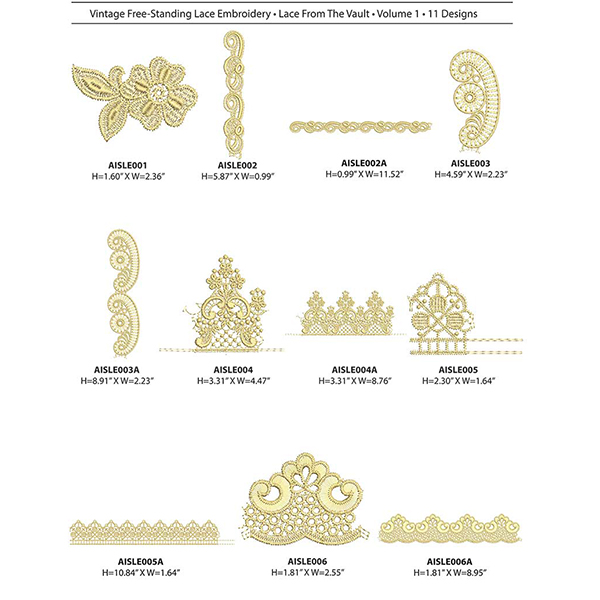 Vintage Free-Standing Lace Embroidery • Lace From The Vault • Volume 1 • 11 Designs

AISLE001
H=1.60" X W=2.36"

AISLE002
H=5.87" X W=0.99"

AISLE002A
H=0.99" X W=11.52"

AISLE003
H=4.59" X W=2.23"

AISLE003A
H=8.91" X W=2.23"

AISLE004
H=3.31" X W=4.47"

AISLE004A
H=3.31" X W=8.76"

AISLE005
H=2.30" X W=1.64"

AISLE005A
H=10.84" X W=1.64"

AISLE006
H=1.81" X W=2.55"

AISLE006A
H=1.81" X W=8.95"